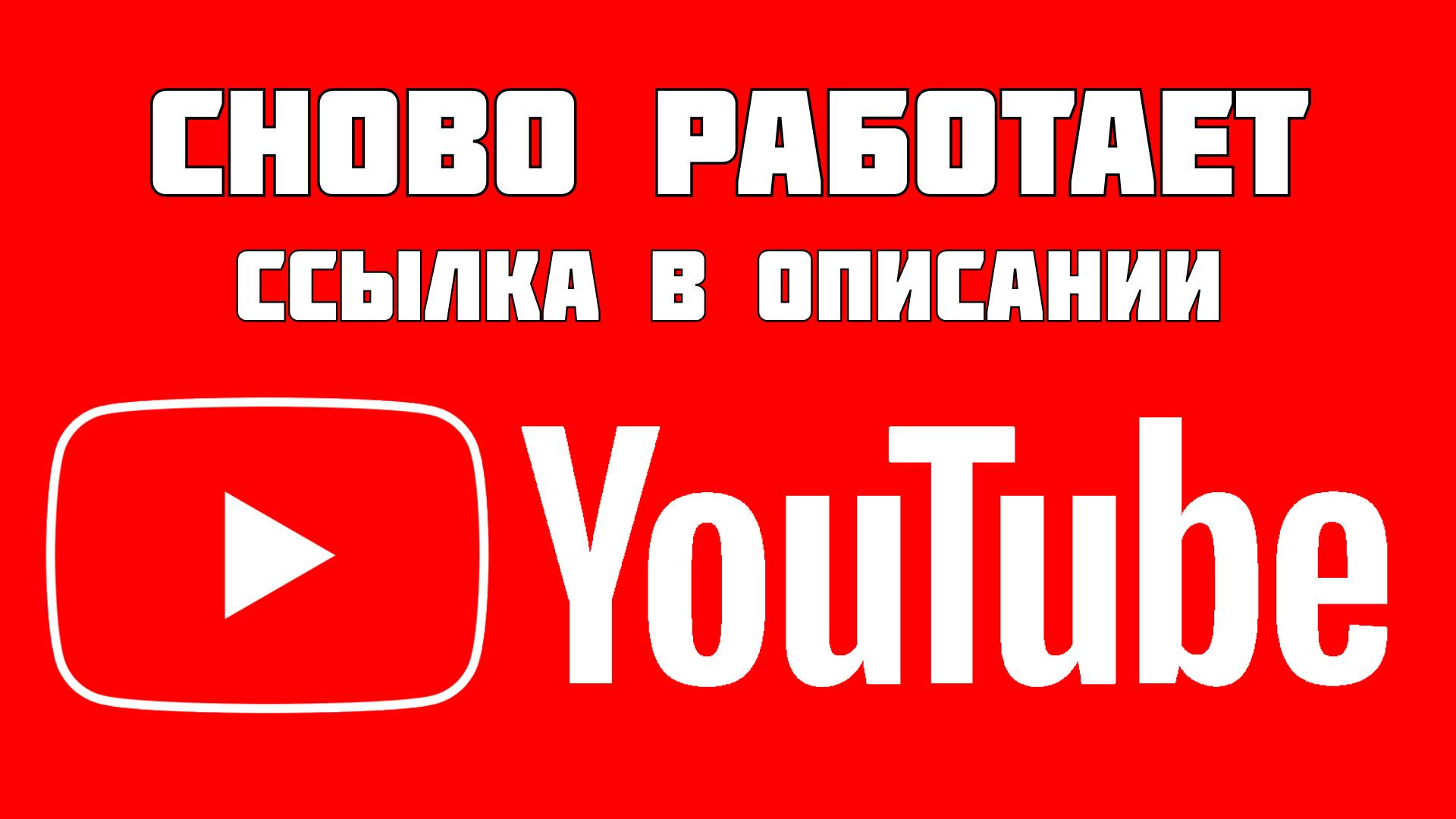 СНОВО РАБОТАЕТ
ССЫЛКА В ОПИСАНИИ

YouTube